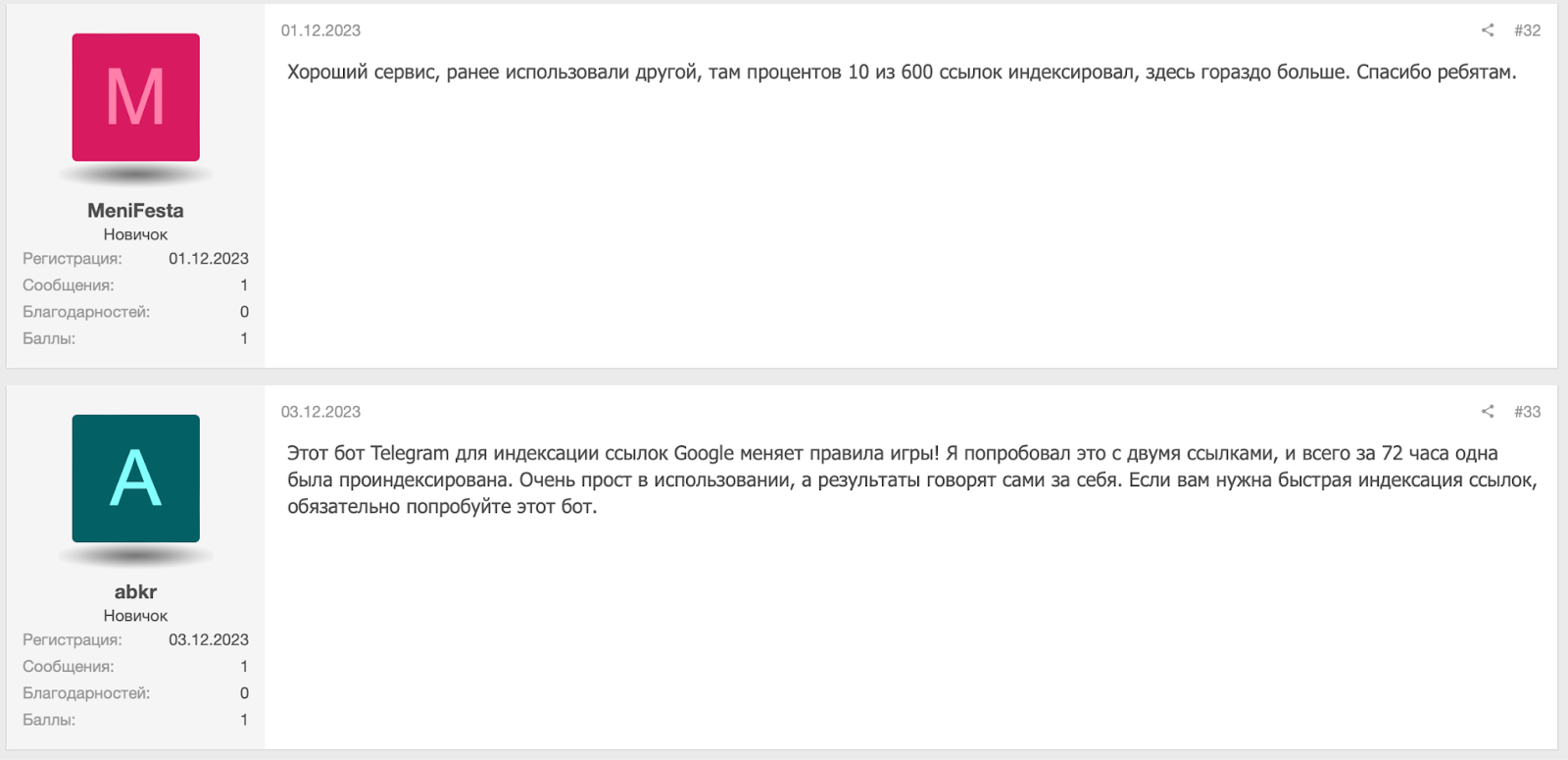 M

MeniFesta
Новичок
Регистрация: 01.12.2023
Сообщения: 1
Благодарностей: 0
Баллы: 1

01.12.2023

#32

Хороший сервис, ранее использовали другой, там процентов 10 из 600 ссылок индексировал, здесь гораздо больше. Спасибо ребятам.

A

abkr
Новичок
Регистрация: 03.12.2023
Сообщения: 1
Благодарностей: 0
Баллы: 1

03.12.2023

#33

Этот бот Telegram для индексации ссылок Google меняет правила игры! Я попробовал это с двумя ссылками, и всего за 72 часа одна была проиндексирована. Очень прост в использовании, а результаты говорят сами за себя. Если вам нужна быстрая индексация ссылок, обязательно попробуйте этот бот.